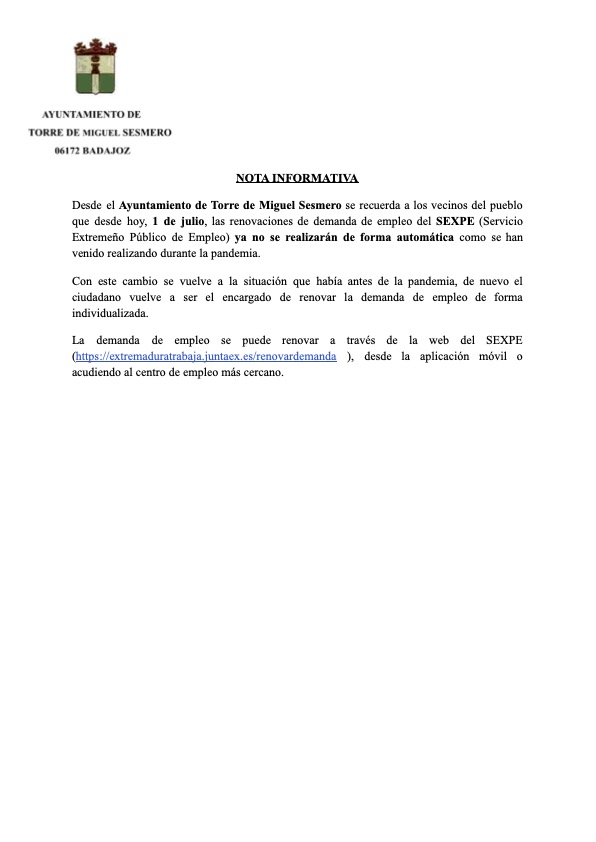 AYUNTAMIENTO DE
TORRE DE MIGUEL SESMERO
06172 BADAJOZ

NOTA INFORMATIVA

Desde el Ayuntamiento de Torre de Miguel Sesmero se recuerda a los vecinos del pueblo que desde hoy, 1 de julio, las renovaciones de demanda de empleo del SEXPE (Servicio Extremeño Público de Empleo) ya no se realizarán de forma automática como se han venido realizando durante la pandemia.

Con este cambio se vuelve a la situación que había antes de la pandemia, de nuevo el ciudadano vuelve a ser el encargado de renovar la demanda de empleo de forma individualizada.

La demanda de empleo se puede renovar a través de la web del SEXPE (https://extremaduratrabaja.juntaex.es/renovardemanda ), desde la aplicación móvil o acudiendo al centro de empleo más cercano.